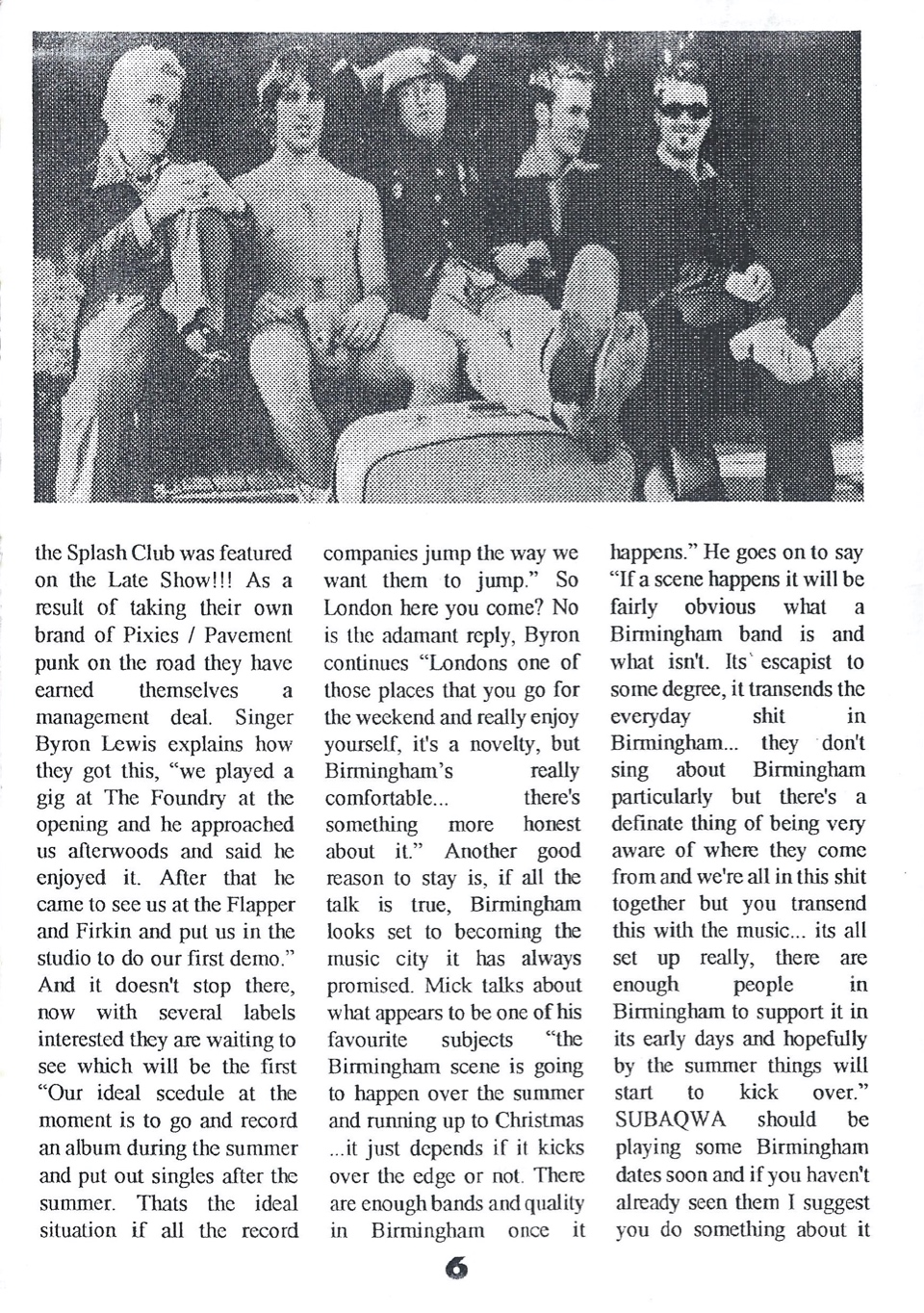 the Splash Club was featured on the Late Show!!! As a result of taking their own brand of Pixies / Pavement punk on the road they have earned themselves a management deal. Singer Byron Lewis explains how they got this, "we played a gig at The Foundry at the opening and he approached us afterwoods and said he enjoyed it. After that he came to see us at the Flapper and Firkin and put us in the studio to do our first demo." And it doesn't stop there, now with several labels interested they are waiting to see which will be the first "Our ideal scedule at the moment is to go and record an album during the summer and put out singles after the summer. Thats the ideal situation if all the record companies jump the way we want them to jump." So London here you come? No is the adamant reply, Byron continues "Londons one of those places that you go for the weekend and really enjoy yourself, it's a novelty, but Birmingham's really comfortable... there's something more honest about it." Another good reason to stay is, if all the talk is true, Birmingham looks set to becoming the music city it has always promised. Mick talks about what appears to be one of his favourite subjects "the Birmingham scene is going to happen over the summer and running up to Christmas ...it just depends if it kicks over the edge or not. There are enough bands and quality in Birmingham once it happens." He goes on to say "If a scene happens it will be fairly obvious what a Birmingham band is and what isn't. Its escapist to some degree, it transends the everyday shit in Birmingham... they don't sing about Birmingham particularly but there's a definate thing of being very aware of where they come from and we're all in this shit together but you transend this with the music... its all set up really, there are enough people in Birmingham to support it in its early days and hopefully by the summer things will start to kick over." SUBAQWA should be playing some Birmingham dates soon and if you haven't already seen them I suggest you do something about it

6